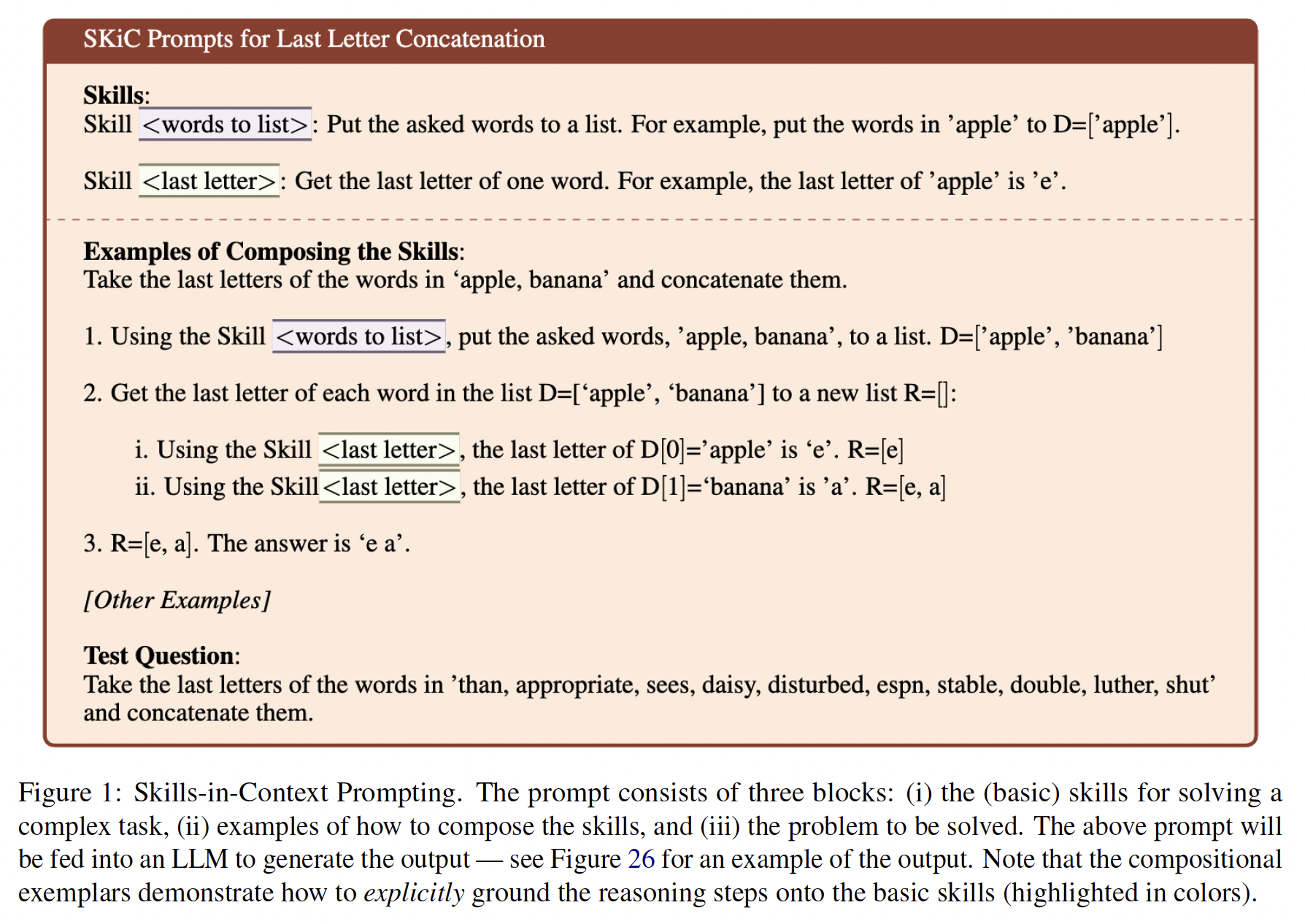 SKiC Prompts for Last Letter Concatenation

Skills:
Skill <words to list>: Put the asked words to a list. For example, put the words in 'apple' to D=['apple'].

Skill <last letter>: Get the last letter of one word. For example, the last letter of 'apple' is 'e'.

Examples of Composing the Skills:
Take the last letters of the words in 'apple, banana' and concatenate them.

1. Using the Skill <words to list>, put the asked words, 'apple, banana', to a list. D=['apple', 'banana']

2. Get the last letter of each word in the list D=['apple', 'banana'] to a new list R=[]:

i. Using the Skill <last letter>, the last letter of D[0]='apple' is 'e'. R=[e]
ii. Using the Skill <last letter>, the last letter of D[1]='banana' is 'a'. R=[e, a]

3. R=[e, a]. The answer is 'e a'.

[Other Examples]

Test Question:
Take the last letters of the words in 'than, appropriate, sees, daisy, disturbed, espn, stable, double, luther, shut' and concatenate them.

Figure 1: Skills-in-Context Prompting. The prompt consists of three blocks: (i) the (basic) skills for solving a complex task, (ii) examples of how to compose the skills, and (iii) the problem to be solved. The above prompt will be fed into an LLM to generate the output — see Figure 26 for an example of the output. Note that the compositional exemplars demonstrate how to explicitly ground the reasoning steps onto the basic skills (highlighted in colors).